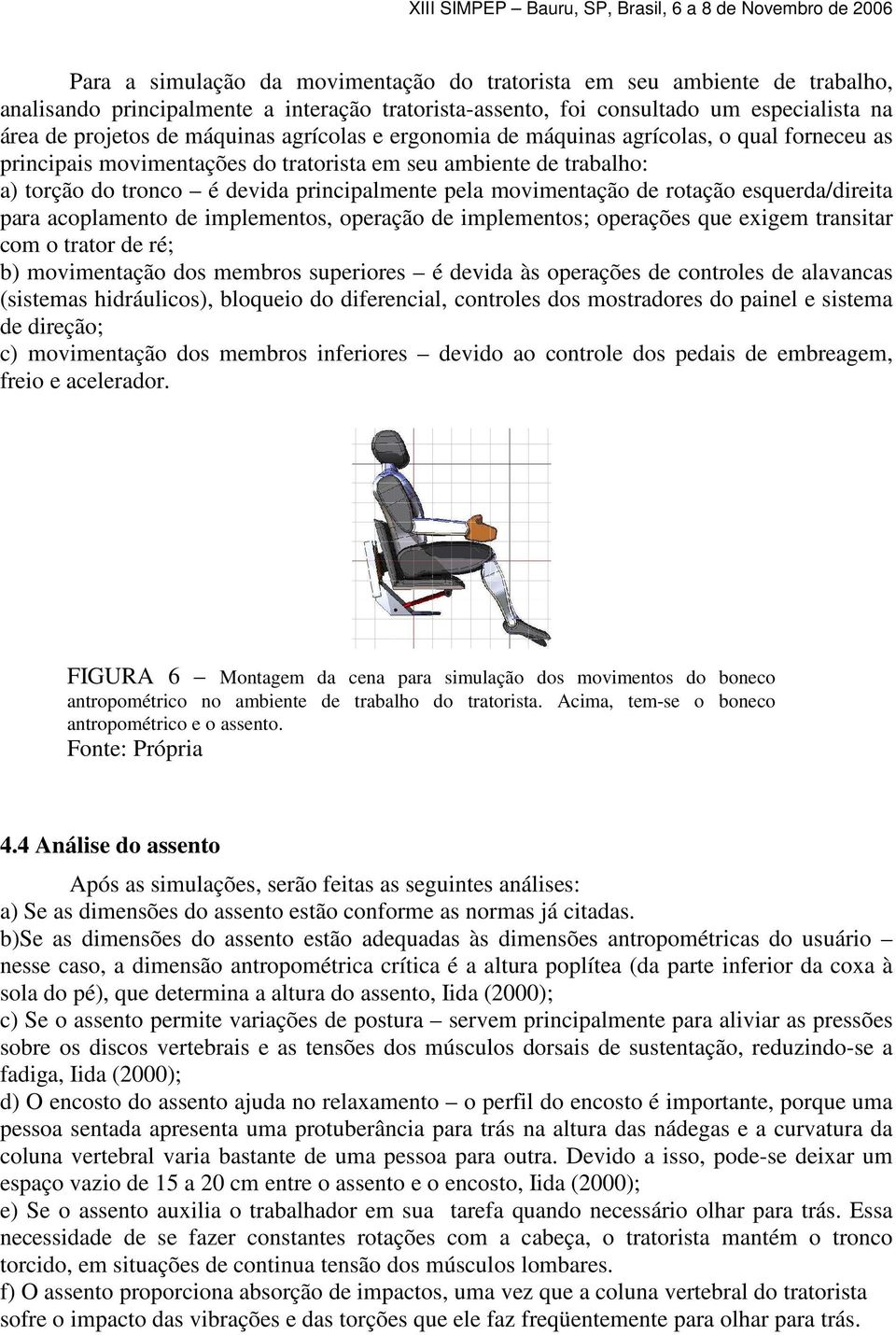 XIII SIMPEP – Bauru, SP, Brasil, 6 a 8 de Novembro de 2006

Para a simulação da movimentação do tratorista em seu ambiente de trabalho, analisando principalmente a interação tratorista-assento, foi consultado um especialista na área de projetos de máquinas agrícolas e ergonomia de máquinas agrícolas, o qual forneceu as principais movimentações do tratorista em seu ambiente de trabalho:
a) torção do tronco – é devida principalmente pela movimentação de rotação esquerda/direita para acoplamento de implementos, operação de implementos; operações que exigem transitar com o trator de ré;
b) movimentação dos membros superiores – é devida às operações de controles de alavancas (sistemas hidráulicos), bloqueio do diferencial, controles dos mostradores do painel e sistema de direção;
c) movimentação dos membros inferiores – devido ao controle dos pedais de embreagem, freio e acelerador.

FIGURA 6 – Montagem da cena para simulação dos movimentos do boneco antropométrico no ambiente de trabalho do tratorista. Acima, tem-se o boneco antropométrico e o assento.
Fonte: Própria

4.4 Análise do assento

Após as simulações, serão feitas as seguintes análises:
a) Se as dimensões do assento estão conforme as normas já citadas.
b)Se as dimensões do assento estão adequadas às dimensões antropométricas do usuário – nesse caso, a dimensão antropométrica crítica é a altura poplítea (da parte inferior da coxa à sola do pé), que determina a altura do assento, Iida (2000);
c) Se o assento permite variações de postura – servem principalmente para aliviar as pressões sobre os discos vertebrais e as tensões dos músculos dorsais de sustentação, reduzindo-se a fadiga, Iida (2000);
d) O encosto do assento ajuda no relaxamento – o perfil do encosto é importante, porque uma pessoa sentada apresenta uma protuberância para trás na altura das nádegas e a curvatura da coluna vertebral varia bastante de uma pessoa para outra. Devido a isso, pode-se deixar um espaço vazio de 15 a 20 cm entre o assento e o encosto, Iida (2000);
e) Se o assento auxilia o trabalhador em sua tarefa quando necessário olhar para trás. Essa necessidade de se fazer constantes rotações com a cabeça, o tratorista mantém o tronco torcido, em situações de continua tensão dos músculos lombares.
f) O assento proporciona absorção de impactos, uma vez que a coluna vertebral do tratorista sofre o impacto das vibrações e das torções que ele faz freqüentemente para olhar para trás.